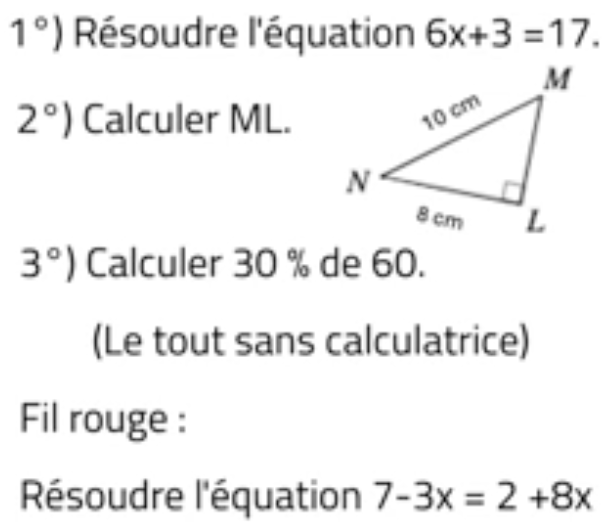 1°) Résoudre l'équation $6x+3=17$.

2°) Calculer ML.

M
10 cm
N
8 cm
L

3°) Calculer 30 % de 60.

(Le tout sans calculatrice)

Fil rouge :

Résoudre l'équation $7-3x = 2+8x$